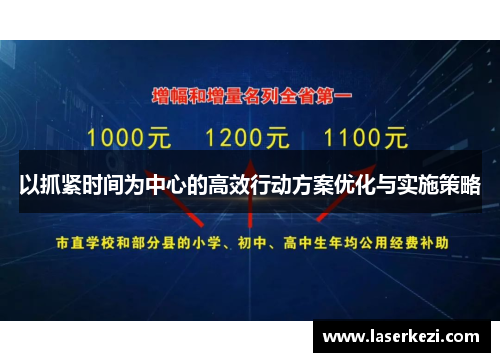 增幅和增量名列全省第一

1000元　1200元　1100元

以抓紧时间为中心的高效行动方案优化与实施策略

市直学校和部分县的小学、初中、高中生年均公用经费补助

www.laserkezi.com